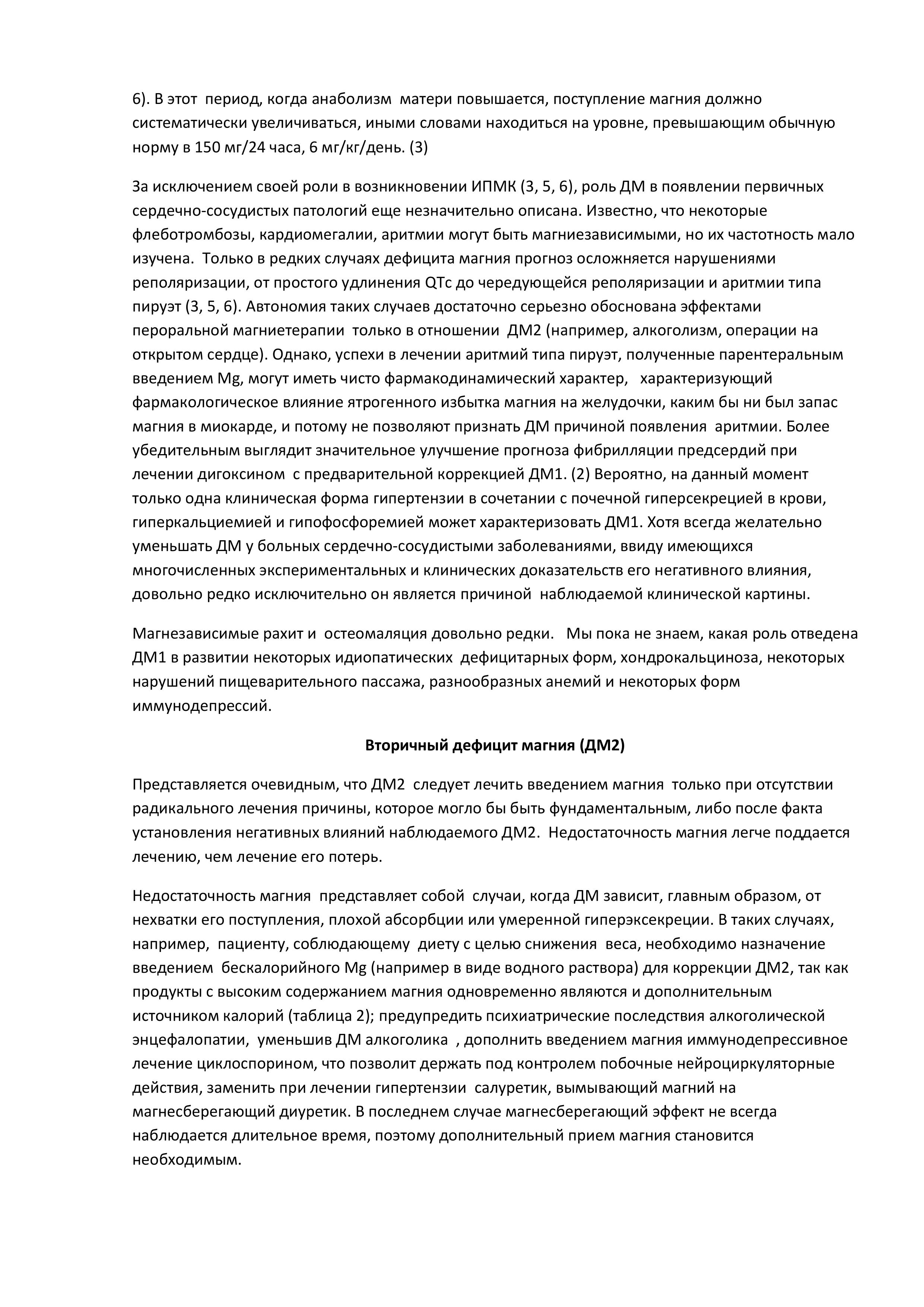 6). В этот период, когда анаболизм матери повышается, поступление магния должно систематически увеличиваться, иными словами находиться на уровне, превышающим обычную норму в 150 мг/24 часа, 6 мг/кг/день. (3)

За исключением своей роли в возникновении ИПМК (3, 5, 6), роль ДМ в появлении первичных сердечно-сосудистых патологий еще незначительно описана. Известно, что некоторые флеботромбозы, кардиомегалии, аритмии могут быть магниезависимыми, но их частотность мало изучена. Только в редких случаях дефицита магния прогноз осложняется нарушениями реполяризации, от простого удлинения QTc до чередующейся реполяризации и аритмии типа пируэт (3, 5, 6). Автономия таких случаев достаточно серьезно обоснована эффектами пероральной магниетерапии только в отношении ДМ2 (например, алкоголизм, операции на открытом сердце). Однако, успехи в лечении аритмий типа пируэт, полученные парентеральным введением Mg, могут иметь чисто фармакодинамический характер, характеризующий фармакологическое влияние ятрогенного избытка магния на желудочки, каким бы ни был запас магния в миокарде, и потому не позволяют признать ДМ причиной появления аритмии. Более убедительным выглядит значительное улучшение прогноза фибрилляции предсердий при лечении дигоксином с предварительной коррекцией ДМ1. (2) Вероятно, на данный момент только одна клиническая форма гипертензии в сочетании с почечной гиперсекрецией в крови, гиперкальциемией и гипофосфоремией может характеризовать ДМ1. Хотя всегда желательно уменьшать ДМ у больных сердечно-сосудистыми заболеваниями, ввиду имеющихся многочисленных экспериментальных и клинических доказательств его негативного влияния, довольно редко исключительно он является причиной наблюдаемой клинической картины.

Магнезависимые рахит и остеомаляция довольно редки. Мы пока не знаем, какая роль отведена ДМ1 в развитии некоторых идиопатических дефицитарных форм, хондрокальциноза, некоторых нарушений пищеварительного пассажа, разнообразных анемий и некоторых форм иммунодепрессий.

Вторичный дефицит магния (ДМ2)

Представляется очевидным, что ДМ2 следует лечить введением магния только при отсутствии радикального лечения причины, которое могло бы быть фундаментальным, либо после факта установления негативных влияний наблюдаемого ДМ2. Недостаточность магния легче поддается лечению, чем лечение его потерь.

Недостаточность магния представляет собой случаи, когда ДМ зависит, главным образом, от нехватки его поступления, плохой абсорбции или умеренной гиперэксекреции. В таких случаях, например, пациенту, соблюдающему диету с целью снижения веса, необходимо назначение введением бескалорийного Mg (например в виде водного раствора) для коррекции ДМ2, так как продукты с высоким содержанием магния одновременно являются и дополнительным источником калорий (таблица 2); предупредить психиатрические последствия алкоголической энцефалопатии, уменьшив ДМ алкоголика , дополнить введением магния иммунодепрессивное лечение циклоспорином, что позволит держать под контролем побочные нейроциркуляторные действия, заменить при лечении гипертензии салуретик, вымывающий магний на магнесберегающий диуретик. В последнем случае магнесберегающий эффект не всегда наблюдается длительное время, поэтому дополнительный прием магния становится необходимым.